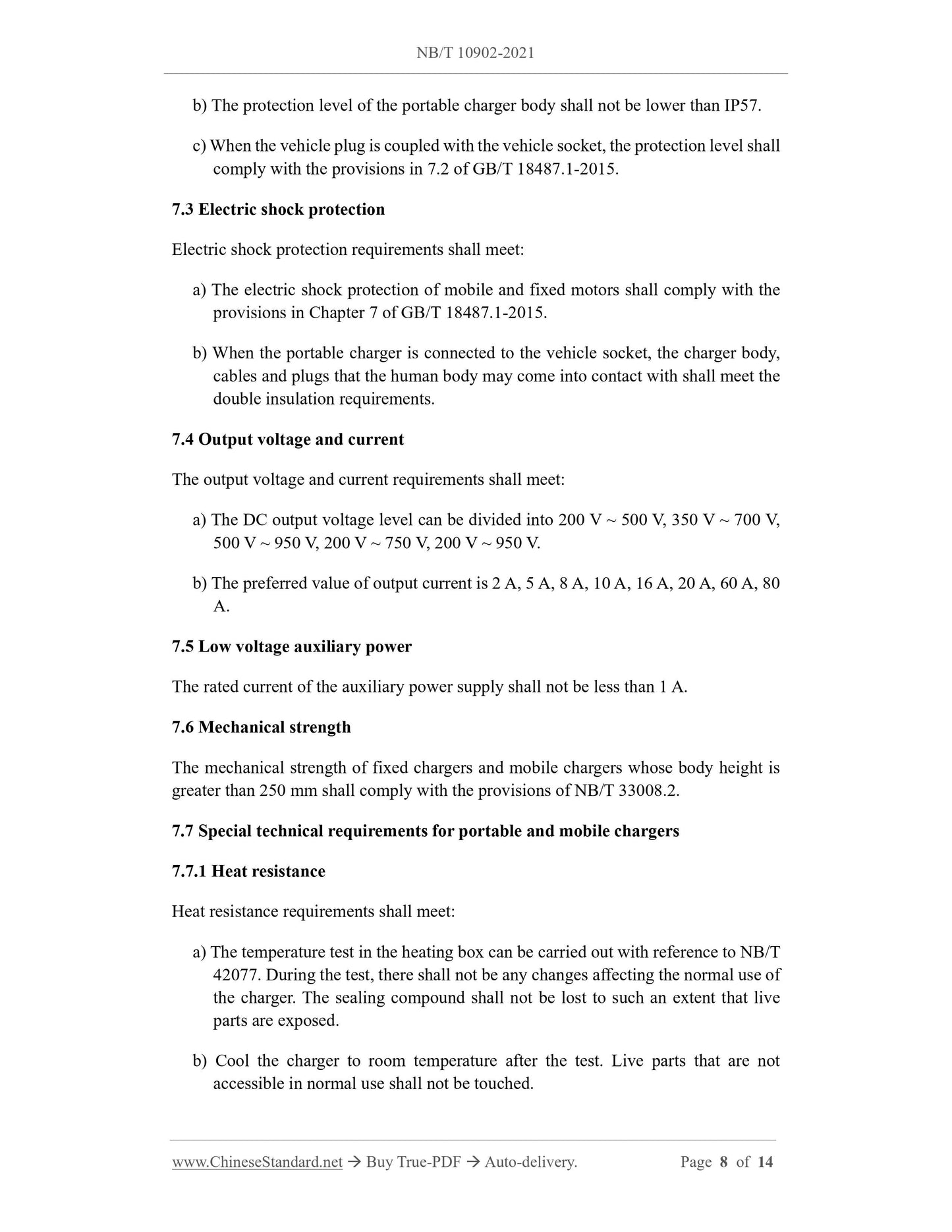 NB/T 10902-2021

b) The protection level of the portable charger body shall not be lower than IP57.

c) When the vehicle plug is coupled with the vehicle socket, the protection level shall comply with the provisions in 7.2 of GB/T 18487.1-2015.

7.3 Electric shock protection

Electric shock protection requirements shall meet:

a) The electric shock protection of mobile and fixed motors shall comply with the provisions in Chapter 7 of GB/T 18487.1-2015.

b) When the portable charger is connected to the vehicle socket, the charger body, cables and plugs that the human body may come into contact with shall meet the double insulation requirements.

7.4 Output voltage and current

The output voltage and current requirements shall meet:

a) The DC output voltage level can be divided into 200 V ~ 500 V, 350 V ~ 700 V, 500 V ~ 950 V, 200 V ~ 750 V, 200 V ~ 950 V.

b) The preferred value of output current is 2 A, 5 A, 8 A, 10 A, 16 A, 20 A, 60 A, 80 A.

7.5 Low voltage auxiliary power

The rated current of the auxiliary power supply shall not be less than 1 A.

7.6 Mechanical strength

The mechanical strength of fixed chargers and mobile chargers whose body height is greater than 250 mm shall comply with the provisions of NB/T 33008.2.

7.7 Special technical requirements for portable and mobile chargers

7.7.1 Heat resistance

Heat resistance requirements shall meet:

a) The temperature test in the heating box can be carried out with reference to NB/T 42077. During the test, there shall not be any changes affecting the normal use of the charger. The sealing compound shall not be lost to such an extent that live parts are exposed.

b) Cool the charger to room temperature after the test. Live parts that are not accessible in normal use shall not be touched.

www.ChineseStandard.net → Buy True-PDF → Auto-delivery. Page 8 of 14